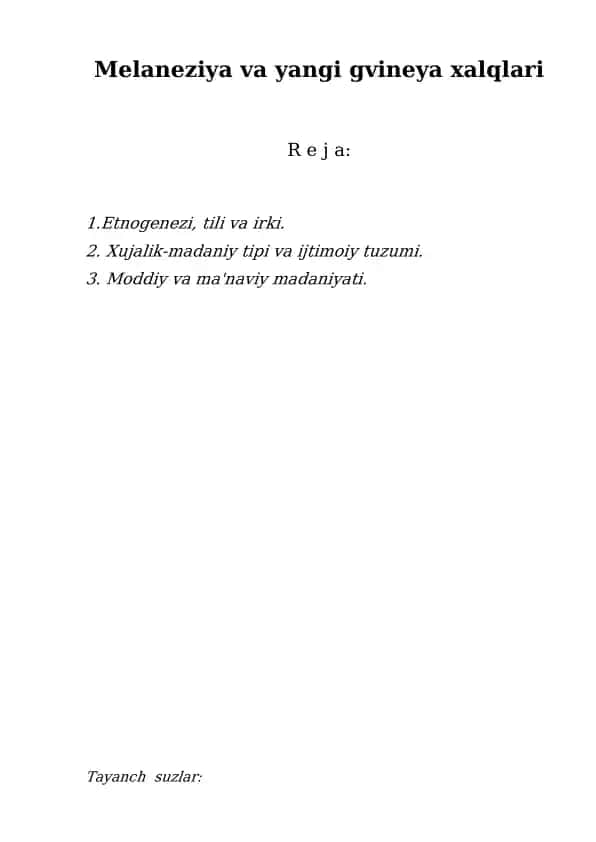 Melaneziya va yangi gvineya xalqlari

R e j a:

1.Etnogenezi, tili va irki.
2. Xujalik-madaniy tipi va ijtimoiy tuzumi.
3. Moddiy va ma'naviy madaniyati.

Tayanch suzlar: